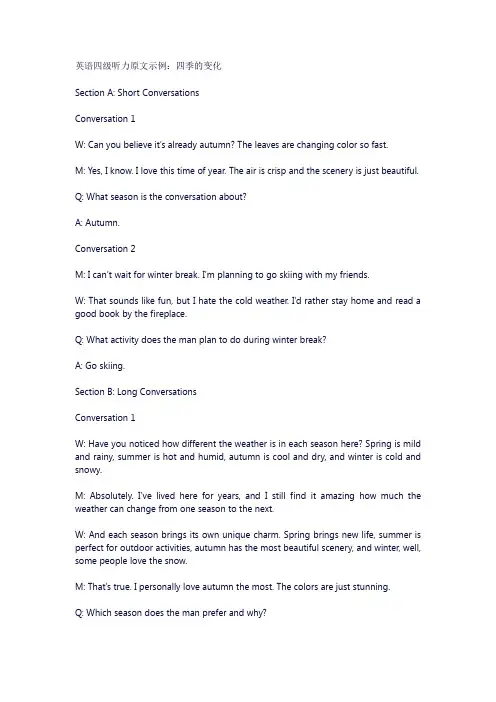 英语四级听力原文示例：四季的变化

Section A: Short Conversations

Conversation 1

W: Can you believe it's already autumn? The leaves are changing color so fast.

M: Yes, I know. I love this time of year. The air is crisp and the scenery is just beautiful.

Q: What season is the conversation about?

A: Autumn.

Conversation 2

M: I can't wait for winter break. I'm planning to go skiing with my friends.

W: That sounds like fun, but I hate the cold weather. I'd rather stay home and read a good book by the fireplace.

Q: What activity does the man plan to do during winter break?

A: Go skiing.

Section B: Long Conversations

Conversation 1

W: Have you noticed how different the weather is in each season here? Spring is mild and rainy, summer is hot and humid, autumn is cool and dry, and winter is cold and snowy.

M: Absolutely. I've lived here for years, and I still find it amazing how much the weather can change from one season to the next.

W: And each season brings its own unique charm. Spring brings new life, summer is perfect for outdoor activities, autumn has the most beautiful scenery, and winter, well, some people love the snow.

M: That's true. I personally love autumn the most. The colors are just stunning.

Q: Which season does the man prefer and why?